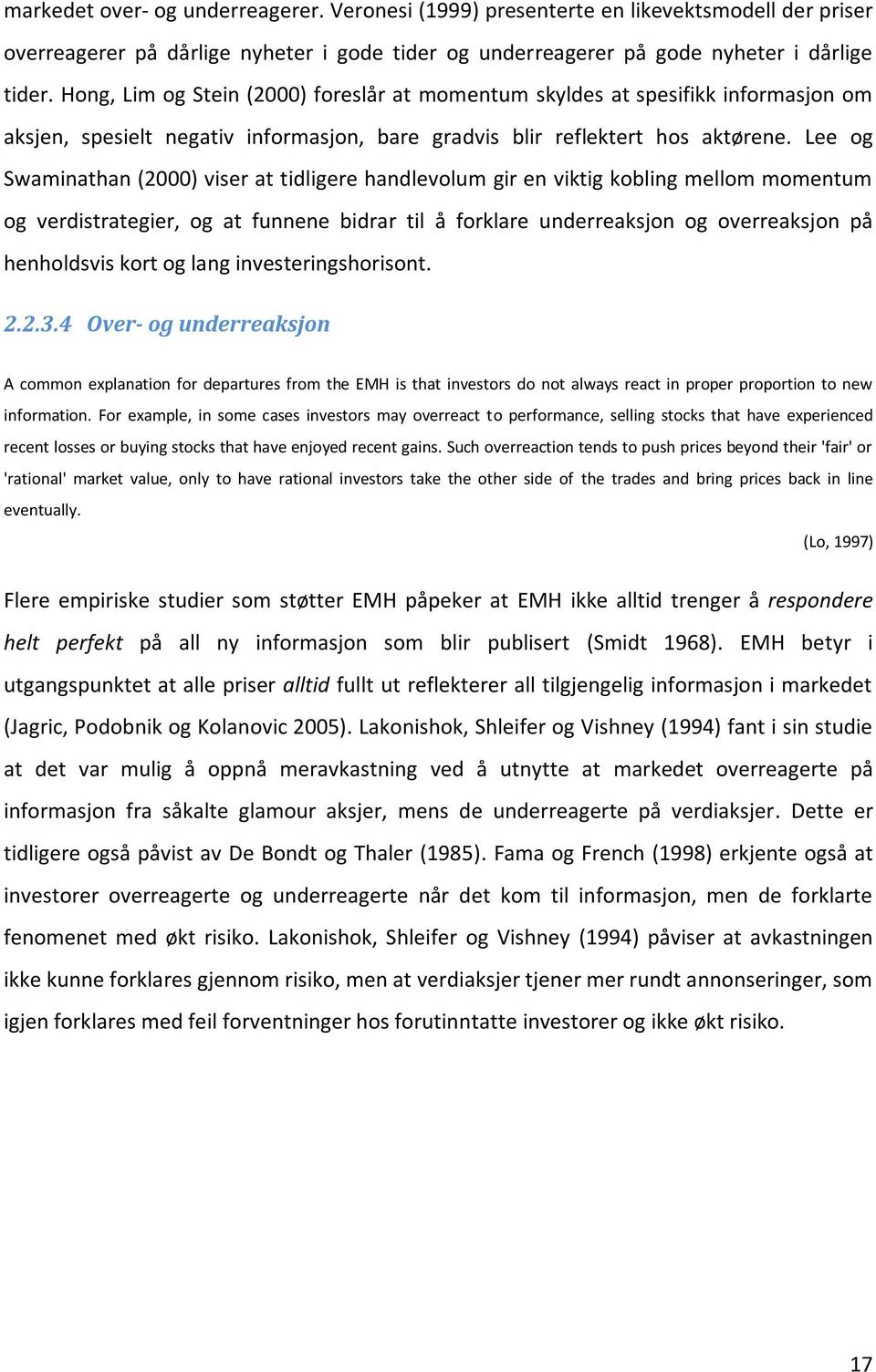 markedet over- og underreagerer. Veronesi (1999) presenterte en likevektsmodell der priser overreagerer på dårlige nyheter i gode tider og underreagerer på gode nyheter i dårlige tider. Hong, Lim og Stein (2000) foreslår at momentum skyldes at spesifikk informasjon om aksjen, spesielt negativ informasjon, bare gradvis blir reflektert hos aktørene. Lee og Swaminathan (2000) viser at tidligere handlevolum gir en viktig kobling mellom momentum og verdistrategier, og at funnene bidrar til å forklare underreaksjon og overreaksjon på henholdsvis kort og lang investeringshorisont.

2.2.3.4 Over- og underreaksjon

A common explanation for departures from the EMH is that investors do not always react in proper proportion to new information. For example, in some cases investors may overreact to performance, selling stocks that have experienced recent losses or buying stocks that have enjoyed recent gains. Such overreaction tends to push prices beyond their 'fair' or 'rational' market value, only to have rational investors take the other side of the trades and bring prices back in line eventually.

(Lo, 1997)

Flere empiriske studier som støtter EMH påpeker at EMH ikke alltid trenger å respondere helt perfekt på all ny informasjon som blir publisert (Smidt 1968). EMH betyr i utgangspunktet at alle priser alltid fullt ut reflekterer all tilgjengelig informasjon i markedet (Jagric, Podobnik og Kolanovic 2005). Lakonishok, Shleifer og Vishney (1994) fant i sin studie at det var mulig å oppnå meravkastning ved å utnytte at markedet overreagerte på informasjon fra såkalte glamour aksjer, mens de underreagerte på verdiaksjer. Dette er tidligere også påvist av De Bondt og Thaler (1985). Fama og French (1998) erkjente også at investorer overreagerte og underreagerte når det kom til informasjon, men de forklarte fenomenet med økt risiko. Lakonishok, Shleifer og Vishney (1994) påviser at avkastningen ikke kunne forklares gjennom risiko, men at verdiaksjer tjener mer rundt annonseringer, som igjen forklares med feil forventninger hos forutinntatte investorer og ikke økt risiko.

17